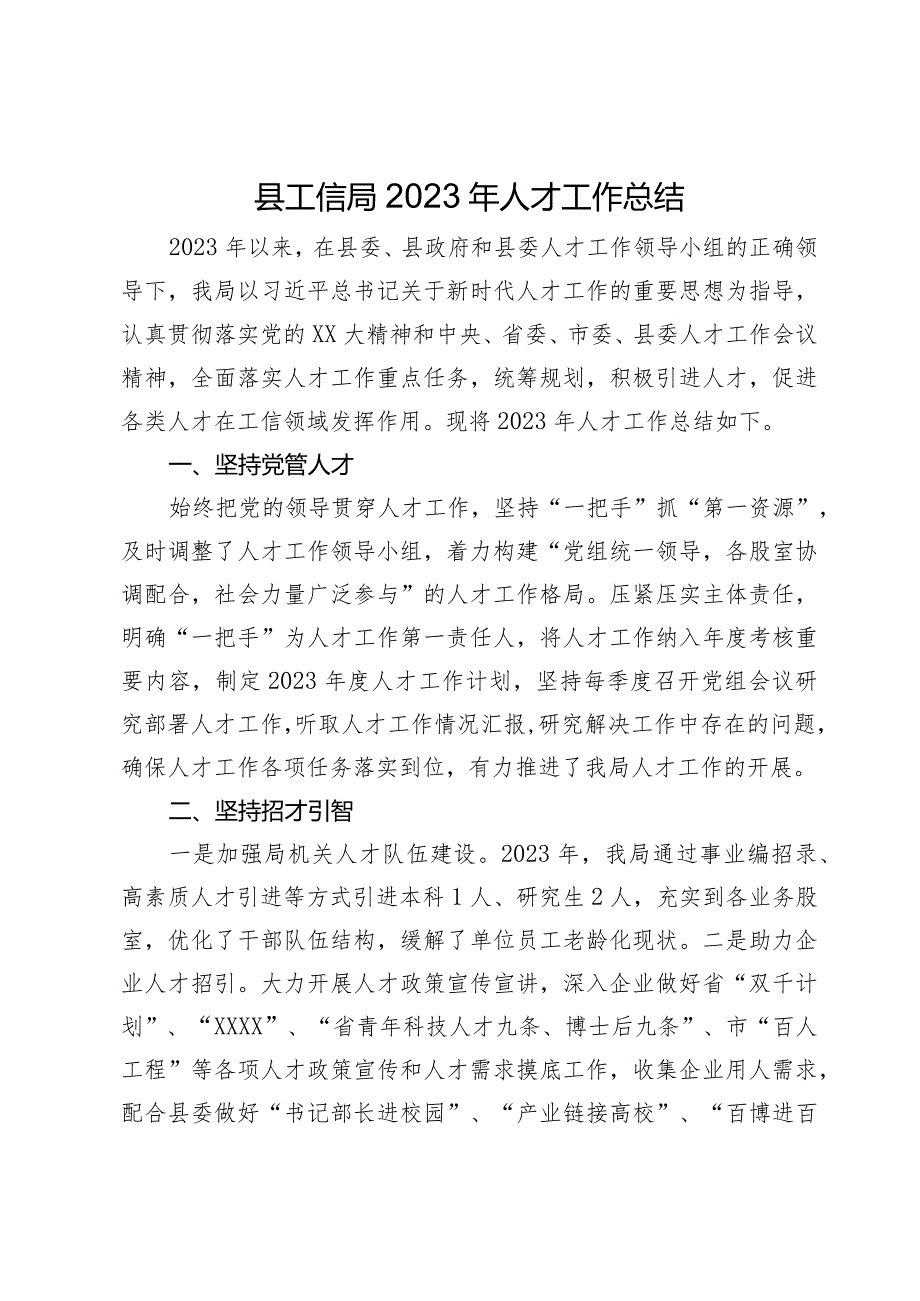 县工信局2023年人才工作总结

2023年以来，在县委、县政府和县委人才工作领导小组的正确领导下，我局以习近平总书记关于新时代人才工作的重要思想为指导，认真贯彻落实党的XX大精神和中央、省委、市委、县委人才工作会议精神，全面落实人才工作重点任务，统筹规划，积极引进人才，促进各类人才在工信领域发挥作用。现将2023年人才工作总结如下。

一、坚持党管人才

始终把党的领导贯穿人才工作，坚持“一把手”抓“第一资源”，及时调整了人才工作领导小组，着力构建“党组统一领导，各股室协调配合，社会力量广泛参与”的人才工作格局。压紧压实主体责任，明确“一把手”为人才工作第一责任人，将人才工作纳入年度考核重要内容，制定2023年度人才工作计划，坚持每季度召开党组会议研究部署人才工作，听取人才工作情况汇报，研究解决工作中存在的问题，确保人才工作各项任务落实到位，有力推进了我局人才工作的开展。

二、坚持招才引智

一是加强局机关人才队伍建设。2023年，我局通过事业编招录、高素质人才引进等方式引进本科1人、研究生2人，充实到各业务股室，优化了干部队伍结构，缓解了单位员工老龄化现状。二是助力企业人才招引。大力开展人才政策宣传宣讲，深入企业做好省“双千计划”、“XXXX”、“省青年科技人才九条、博士后九条”、市“百人工程”等各项人才政策宣传和人才需求摸底工作，收集企业用人需求，配合县委做好“书记部长进校园”、“产业链接高校”、“百博进百